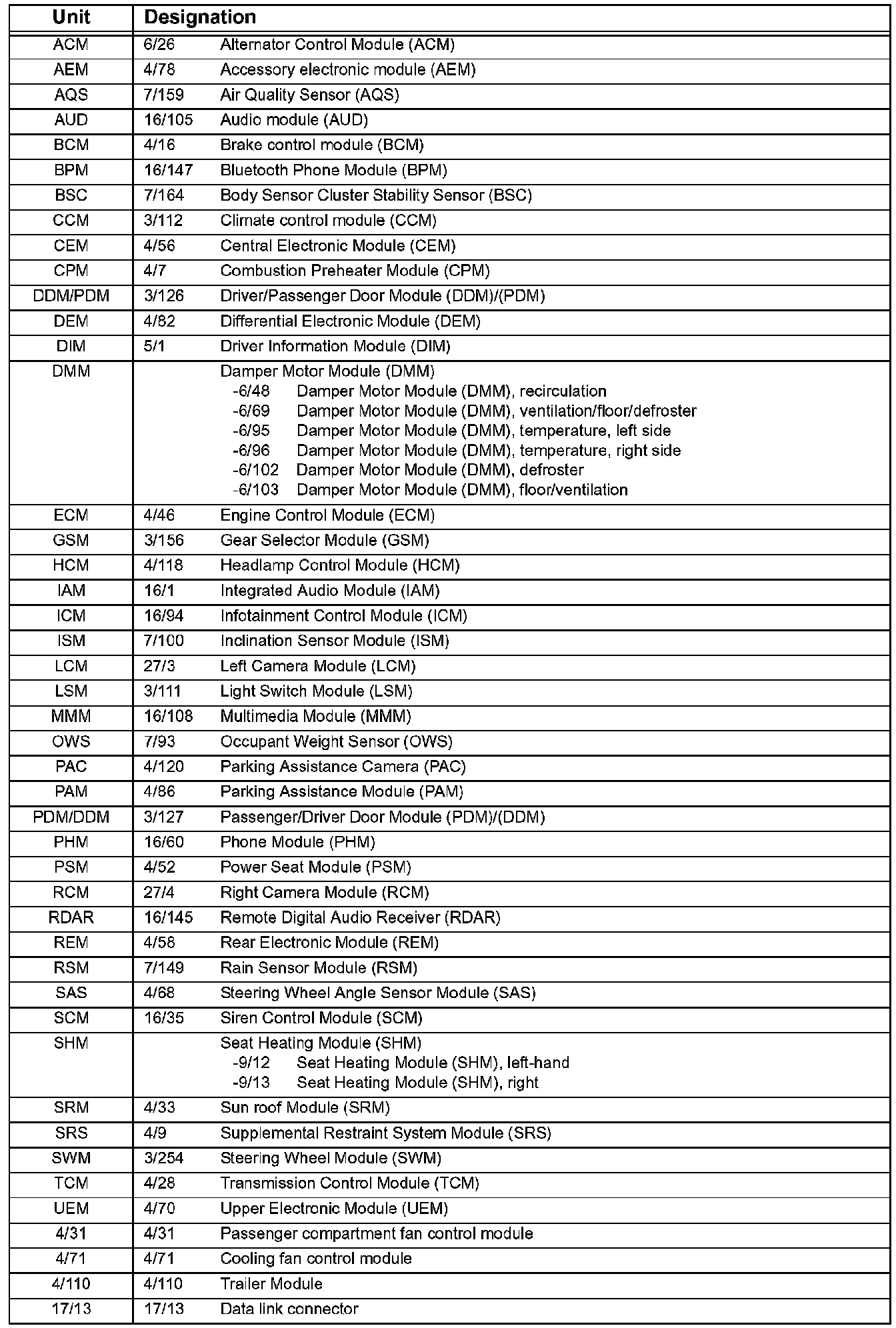 | Unit | Designation |
|---|---|
| ACM | 6/26 Alternator Control Module (ACM) |
| AEM | 4/78 Accessory electronic module (AEM) |
| AQS | 7/159 Air Quality Sensor (AQS) |
| AUD | 16/105 Audio module (AUD) |
| BCM | 4/16 Brake control module (BCM) |
| BPM | 16/147 Bluetooth Phone Module (BPM) |
| BSC | 7/164 Body Sensor Cluster Stability Sensor (BSC) |
| CCM | 3/112 Climate control module (CCM) |
| CEM | 4/56 Central Electronic Module (CEM) |
| CPM | 4/7 Combustion Preheater Module (CPM) |
| DDM/PDM | 3/126 Driver/Passenger Door Module (DDM)/(PDM) |
| DEM | 4/82 Differential Electronic Module (DEM) |
| DIM | 5/1 Driver Information Module (DIM) |
| DMM | Damper Motor Module (DMM) -6/48 Damper Motor Module (DMM), recirculation -6/69 Damper Motor Module (DMM), ventilation/floor/defroster -6/95 Damper Motor Module (DMM), temperature, left side -6/96 Damper Motor Module (DMM), temperature, right side -6/102 Damper Motor Module (DMM), defroster -6/103 Damper Motor Module (DMM), floor/ventilation |
| ECM | 4/46 Engine Control Module (ECM) |
| GSM | 3/156 Gear Selector Module (GSM) |
| HCM | 4/118 Headlamp Control Module (HCM) |
| IAM | 16/1 Integrated Audio Module (IAM) |
| ICM | 16/94 Infotainment Control Module (ICM) |
| ISM | 7/100 Inclination Sensor Module (ISM) |
| LCM | 27/3 Left Camera Module (LCM) |
| LSM | 3/111 Light Switch Module (LSM) |
| MMM | 16/108 Multimedia Module (MMM) |
| OWS | 7/93 Occupant Weight Sensor (OWS) |
| PAC | 4/120 Parking Assistance Camera (PAC) |
| PAM | 4/86 Parking Assistance Module (PAM) |
| PDM/DDM | 3/127 Passenger/Driver Door Module (PDM)/(DDM) |
| PHM | 16/60 Phone Module (PHM) |
| PSM | 4/52 Power Seat Module (PSM) |
| RCM | 27/4 Right Camera Module (RCM) |
| RDAR | 16/145 Remote Digital Audio Receiver (RDAR) |
| REM | 4/58 Rear Electronic Module (REM) |
| RSM | 7/149 Rain Sensor Module (RSM) |
| SAS | 4/68 Steering Wheel Angle Sensor Module (SAS) |
| SCM | 16/35 Siren Control Module (SCM) |
| SHM | Seat Heating Module (SHM) -9/12 Seat Heating Module (SHM), left-hand -9/13 Seat Heating Module (SHM), right |
| SRM | 4/33 Sun roof Module (SRM) |
| SRS | 4/9 Supplemental Restraint System Module (SRS) |
| SWM | 3/254 Steering Wheel Module (SWM) |
| TCM | 4/28 Transmission Control Module (TCM) |
| UEM | 4/70 Upper Electronic Module (UEM) |
| 4/31 | 4/31 Passenger compartment fan control module |
| 4/71 | 4/71 Cooling fan control module |
| 4/110 | 4/110 Trailer Module |
| 17/13 | 17/13 Data link connector |